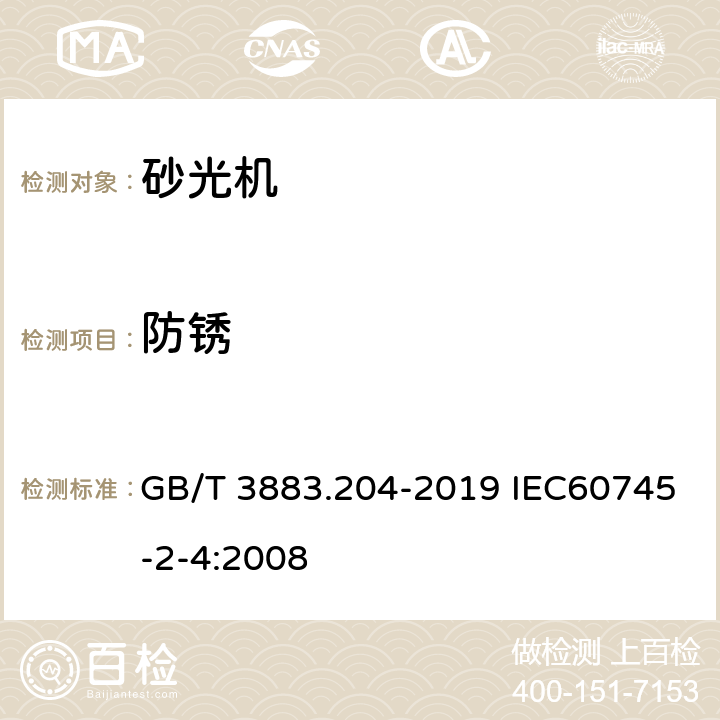 MA CNAS ilac-MRA

检测对象： 砂光机

检测项目： 防锈

检测标准： GB/T 3883.204-2019 IEC60745-2-4:2008

百检 Baijiantest.com

做检测 上百检
400-151-7153